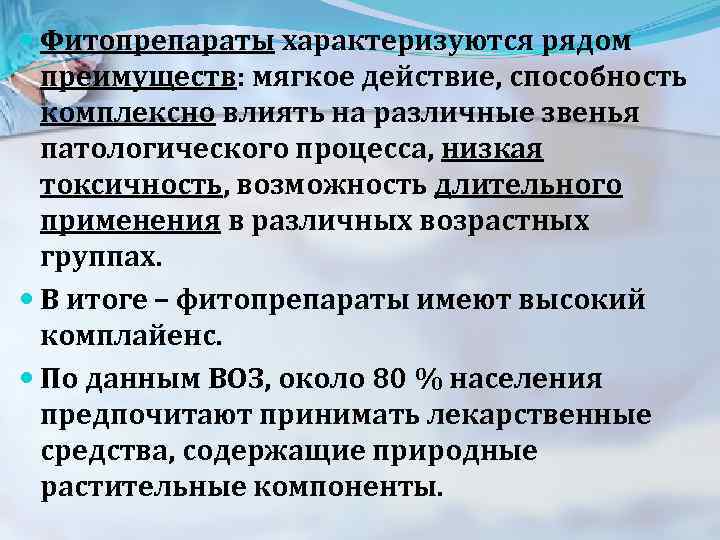 Фитопрепараты характеризуются рядом преимуществ: мягкое действие, способность комплексно влиять на различные звенья патологического процесса, низкая токсичность, возможность длительного применения в различных возрастных группах.

В итоге – фитопрепараты имеют высокий комплайенс.

По данным ВОЗ, около 80 % населения предпочитают принимать лекарственные средства, содержащие природные растительные компоненты.